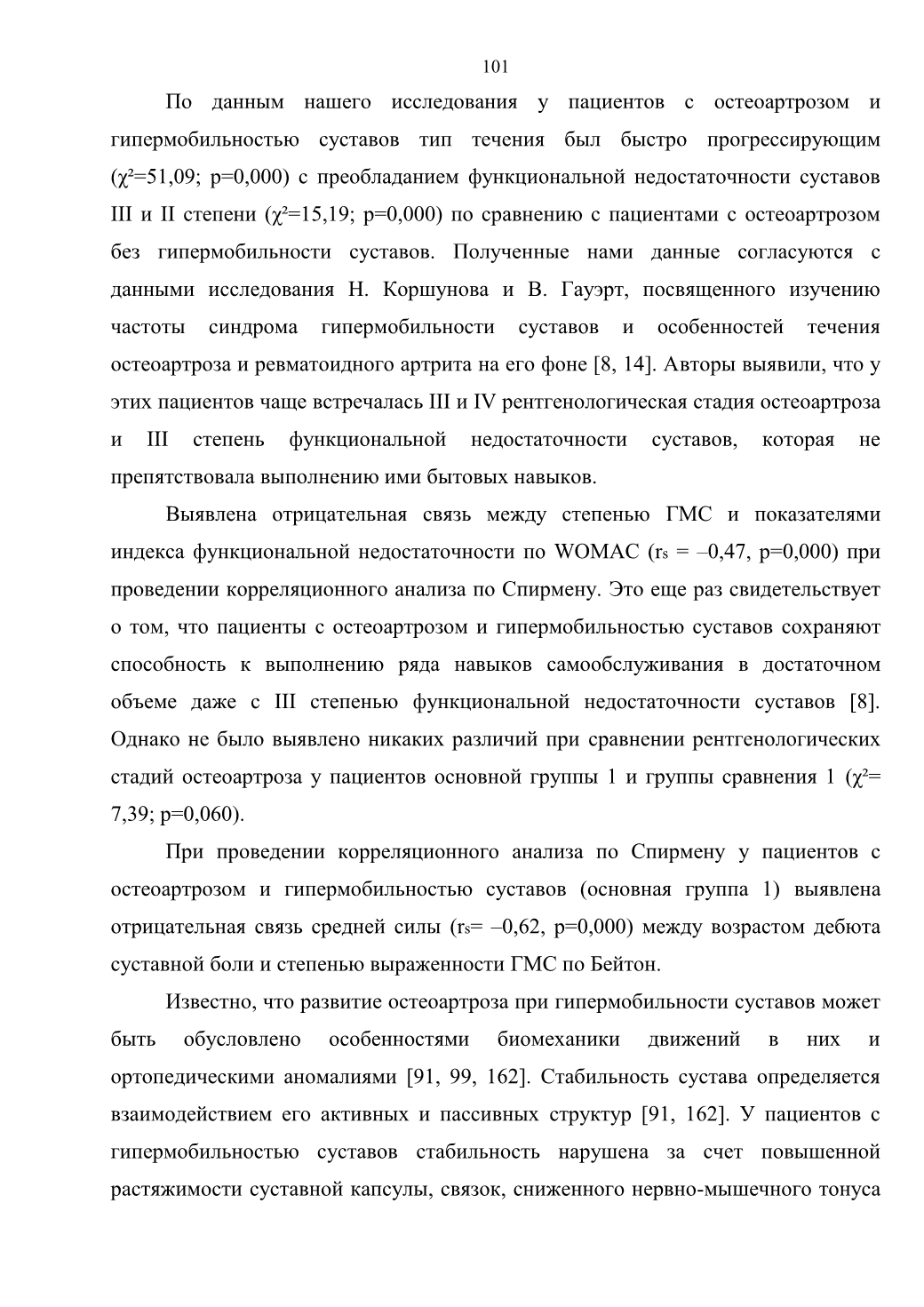 101

По данным нашего исследования у пациентов с остеоартрозом и гипермобильностью суставов тип течения был быстро прогрессирующим ($\chi^2$=51,09; p=0,000) с преобладанием функциональной недостаточности суставов III и II степени ($\chi^2$=15,19; p=0,000) по сравнению с пациентами с остеоартрозом без гипермобильности суставов. Полученные нами данные согласуются с данными исследования Н. Коршунова и В. Гауэрт, посвященного изучению частоты синдрома гипермобильности суставов и особенностей течения остеоартроза и ревматоидного артрита на его фоне [8, 14]. Авторы выявили, что у этих пациентов чаще встречалась III и IV рентгенологическая стадия остеоартроза и III степень функциональной недостаточности суставов, которая не препятствовала выполнению ими бытовых навыков.

Выявлена отрицательная связь между степенью ГМС и показателями индекса функциональной недостаточности по WOMAC ($r_s$ = –0,47, p=0,000) при проведении корреляционного анализа по Спирмену. Это еще раз свидетельствует о том, что пациенты с остеоартрозом и гипермобильностью суставов сохраняют способность к выполнению ряда навыков самообслуживания в достаточном объеме даже с III степенью функциональной недостаточности суставов [8]. Однако не было выявлено никаких различий при сравнении рентгенологических стадий остеоартроза у пациентов основной группы 1 и группы сравнения 1 ($\chi^2$= 7,39; p=0,060).

При проведении корреляционного анализа по Спирмену у пациентов с остеоартрозом и гипермобильностью суставов (основная группа 1) выявлена отрицательная связь средней силы ($r_s$= –0,62, p=0,000) между возрастом дебюта суставной боли и степенью выраженности ГМС по Бейтон.

Известно, что развитие остеоартроза при гипермобильности суставов может быть обусловлено особенностями биомеханики движений в них и ортопедическими аномалиями [91, 99, 162]. Стабильность сустава определяется взаимодействием его активных и пассивных структур [91, 162]. У пациентов с гипермобильностью суставов стабильность нарушена за счет повышенной растяжимости суставной капсулы, связок, сниженного нервно-мышечного тонуса